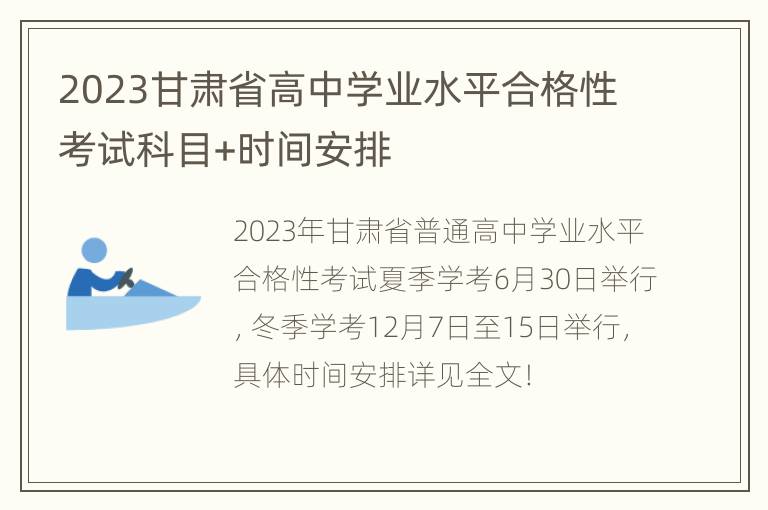 2023甘肃省高中学业水平合格性考试科目+时间安排

2023年甘肃省普通高中学业水平合格性考试夏季学考6月30日举行，冬季学考12月7日至15日举行，具体时间安排详见全文！